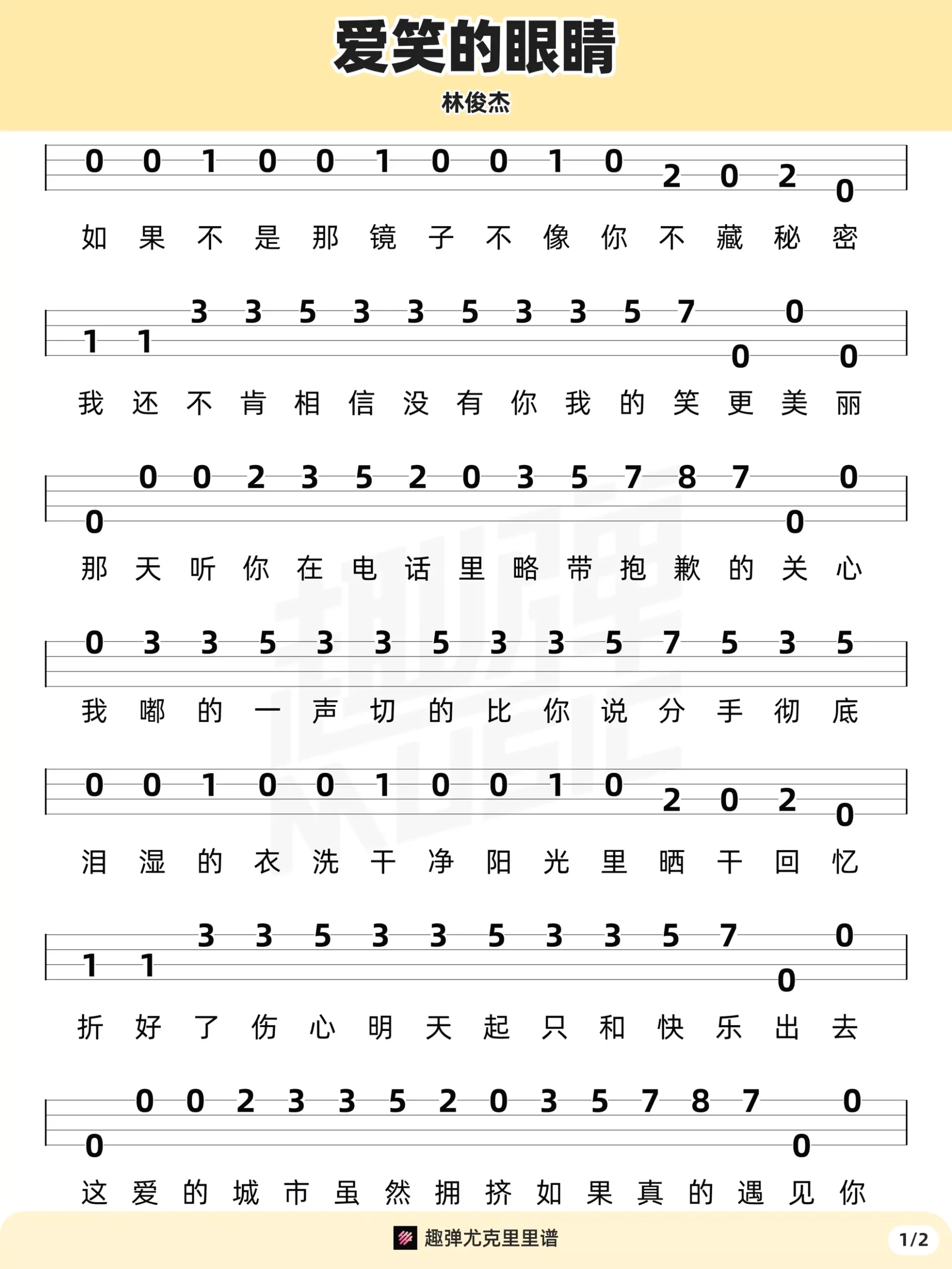 爱笑的眼睛

林俊杰

0 0 1 0 0 1 0 0 1 0 2 0 2 0

如 果 不 是 那 镜 子 不 像 你 不 藏 秘 密

1 1 3 3 5 3 3 5 3 3 5 7 0 0 0

我 还 不 肯 相 信 没 有 你 我 的 笑 更 美 丽

0 0 0 2 3 5 2 0 3 5 7 8 7 0 0

那 天 听 你 在 电 话 里 略 带 抱 歉 的 关 心

0 3 3 5 3 3 5 3 3 5 7 5 3 5

我 嘟 的 一 声 切 的 比 你 说 分 手 彻 底

0 0 1 0 0 1 0 0 1 0 2 0 2 0

泪 湿 的 衣 洗 干 净 阳 光 里 晒 干 回 忆

1 1 3 3 5 3 3 5 3 3 5 7 0 0

折 好 了 伤 心 明 天 起 只 和 快 乐 出 去

0 0 0 2 3 3 5 2 0 3 5 7 8 7 0 0

这 爱 的 城 市 虽 然 拥 挤 如 果 真 的 遇 见 你

趣弹尤克里里谱

1/2